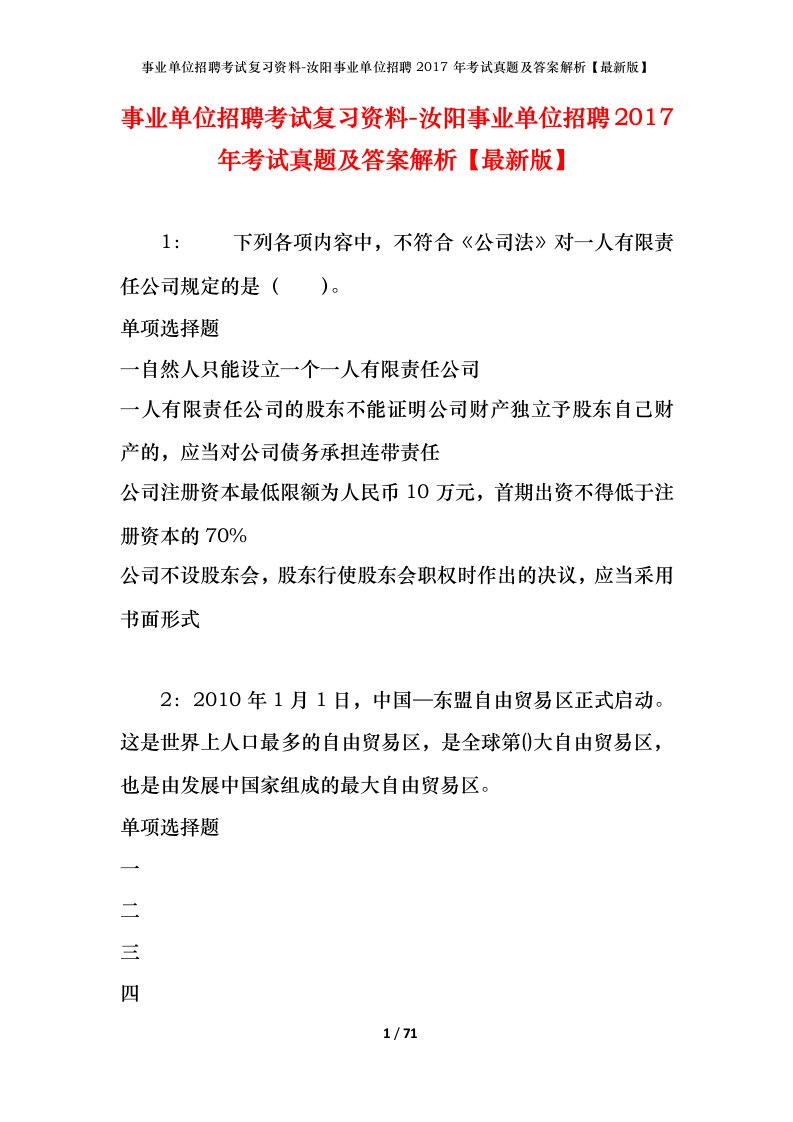 事业单位招聘考试复习资料-汝阳事业单位招聘 2017 年考试真题及答案解析【最新版】

事业单位招聘考试复习资料-汝阳事业单位招聘2017年考试真题及答案解析【最新版】

1: 下列各项内容中，不符合《公司法》对一人有限责任公司规定的是（ ）。

单项选择题

一自然人只能设立一个一人有限责任公司

一人有限责任公司的股东不能证明公司财产独立予股东自己财产的，应当对公司债务承担连带责任

公司注册资本最低限额为人民币 10 万元，首期出资不得低于注册资本的 70%

公司不设股东会，股东行使股东会职权时作出的决议，应当采用书面形式

2：2010 年 1 月 1 日，中国—东盟自由贸易区正式启动。这是世界上人口最多的自由贸易区，是全球第()大自由贸易区，也是由发展中国家组成的最大自由贸易区。

单项选择题

一

二

三

四

1 / 71